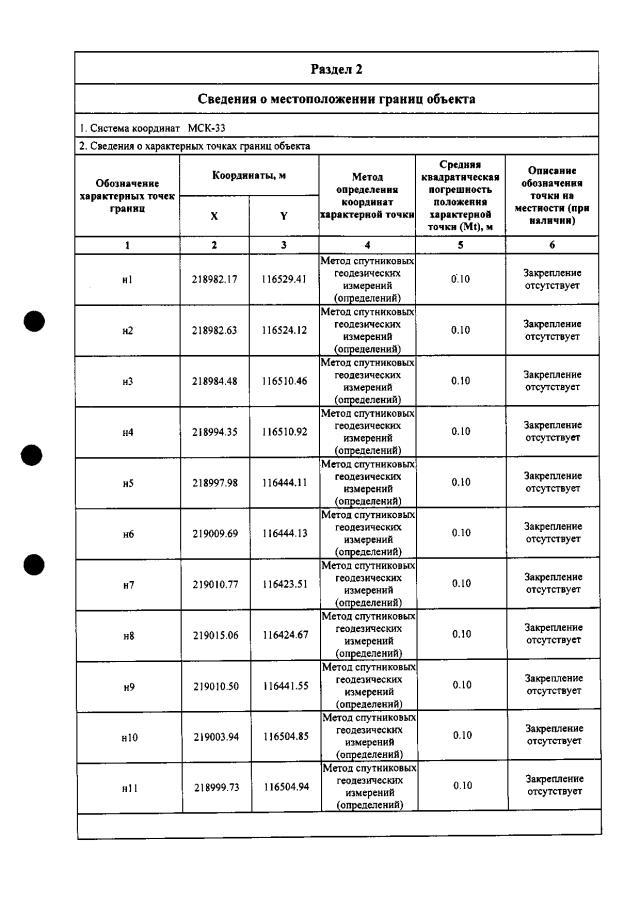 Раздел 2

Сведения о местоположении границ объекта

1. Система координат МСК-33

2. Сведения о характерных точках границ объекта

| Обозначение характерных точек границ | Координаты, м | | Метод определения координат характерной точки | Средняя квадратическая погрешность положения характерной точки (Mt), м | Описание обозначения точки на местности (при наличии) |
|---|---|---|---|---|---|
| | X | Y | | | |
| 1 | 2 | 3 | 4 | 5 | 6 |
| н1 | 218982.17 | 116529.41 | Метод спутниковых геодезических измерений (определений) | 0.10 | Закрепление отсутствует |
| н2 | 218982.63 | 116524.12 | Метод спутниковых геодезических измерений (определений) | 0.10 | Закрепление отсутствует |
| н3 | 218984.48 | 116510.46 | Метод спутниковых геодезических измерений (определений) | 0.10 | Закрепление отсутствует |
| н4 | 218994.35 | 116510.92 | Метод спутниковых геодезических измерений (определений) | 0.10 | Закрепление отсутствует |
| н5 | 218997.98 | 116444.11 | Метод спутниковых геодезических измерений (определений) | 0.10 | Закрепление отсутствует |
| н6 | 219009.69 | 116444.13 | Метод спутниковых геодезических измерений (определений) | 0.10 | Закрепление отсутствует |
| н7 | 219010.77 | 116423.51 | Метод спутниковых геодезических измерений (определений) | 0.10 | Закрепление отсутствует |
| н8 | 219015.06 | 116424.67 | Метод спутниковых геодезических измерений (определений) | 0.10 | Закрепление отсутствует |
| н9 | 219010.50 | 116441.55 | Метод спутниковых геодезических измерений (определений) | 0.10 | Закрепление отсутствует |
| н10 | 219003.94 | 116504.85 | Метод спутниковых геодезических измерений (определений) | 0.10 | Закрепление отсутствует |
| н11 | 218999.73 | 116504.94 | Метод спутниковых геодезических измерений (определений) | 0.10 | Закрепление отсутствует |